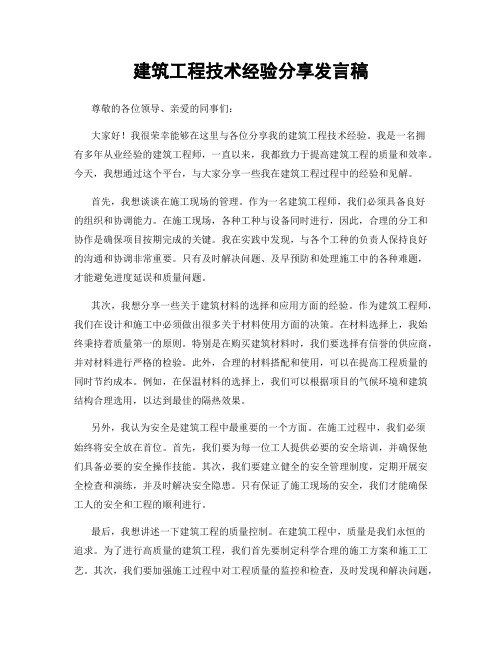 建筑工程技术经验分享发言稿

尊敬的各位领导、亲爱的同事们：

大家好！我很荣幸能够在这里与各位分享我的建筑工程技术经验。我是一名拥有多年从业经验的建筑工程师，一直以来，我都致力于提高建筑工程的质量和效率。今天，我想通过这个平台，与大家分享一些我在建筑工程过程中的经验和见解。

首先，我想谈谈在施工现场的管理。作为一名建筑工程师，我们必须具备良好的组织和协调能力。在施工现场，各种工种与设备同时进行，因此，合理的分工和协作是确保项目按期完成的关键。我在实践中发现，与各个工种的负责人保持良好的沟通和协调非常重要。只有及时解决问题、及早预防和处理施工中的各种难题，才能避免进度延误和质量问题。

其次，我想分享一些关于建筑材料的选择和应用方面的经验。作为建筑工程师，我们在设计和施工中必须做出很多关于材料使用方面的决策。在材料选择上，我始终秉持着质量第一的原则。特别是在购买建筑材料时，我们要选择有信誉的供应商，并对材料进行严格的检验。此外，合理的材料搭配和使用，可以在提高工程质量的同时节约成本。例如，在保温材料的选择上，我们可以根据项目的气候环境和建筑结构合理选用，以达到最佳的隔热效果。

另外，我认为安全是建筑工程中最重要的一个方面。在施工过程中，我们必须始终将安全放在首位。首先，我们要为每一位工人提供必要的安全培训，并确保他们具备必要的安全操作技能。其次，我们要建立健全的安全管理制度，定期开展安全检查和演练，并及时解决安全隐患。只有保证了施工现场的安全，我们才能确保工人的安全和工程的顺利进行。

最后，我想讲述一下建筑工程的质量控制。在建筑工程中，质量是我们永恒的追求。为了进行高质量的建筑工程，我们首先要制定科学合理的施工方案和施工工艺。其次，我们要加强施工过程中对工程质量的监控和检查，及时发现和解决问题，